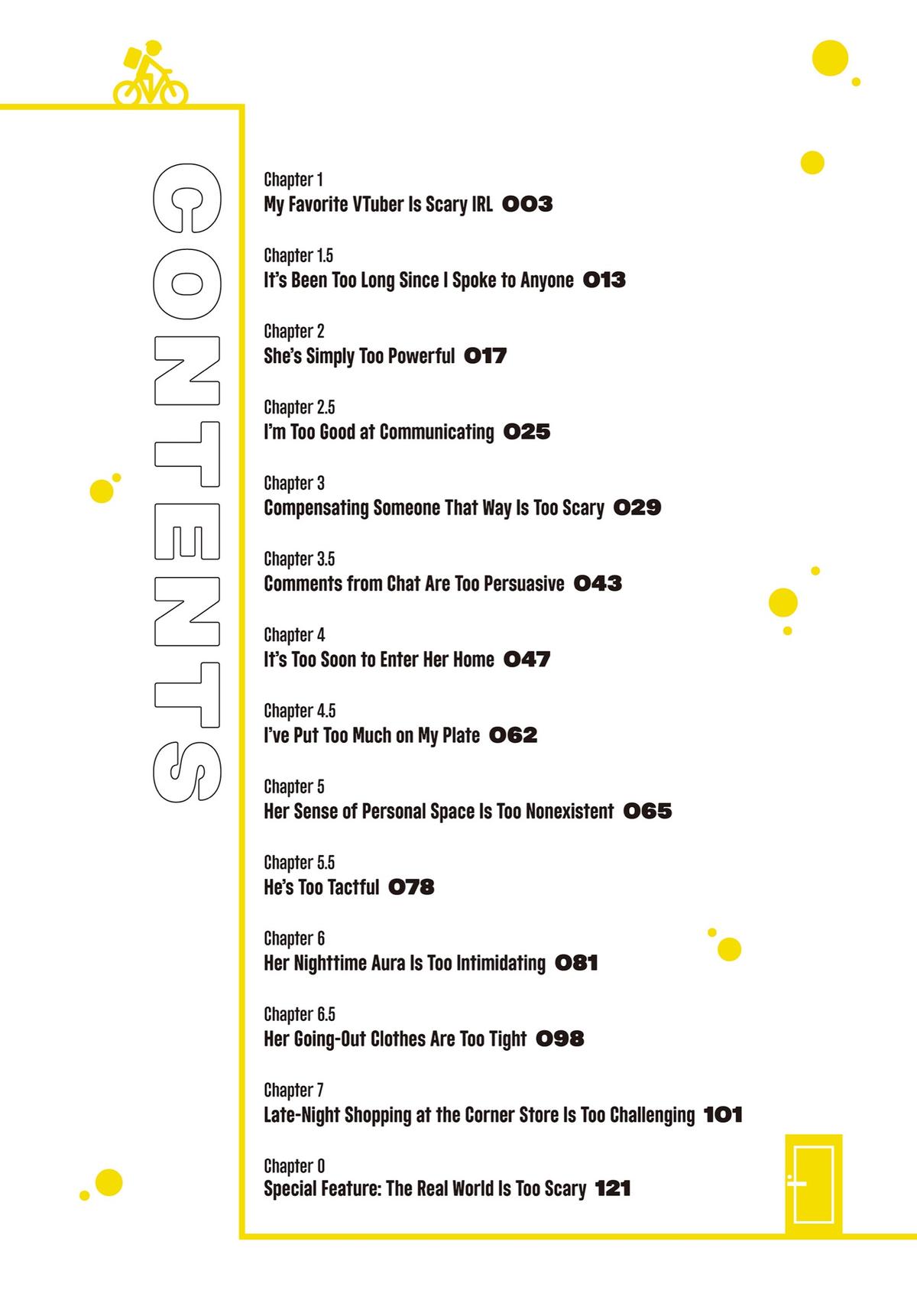 CONTENTS

Chapter 1
My Favorite VTuber Is Scary IRL 003

Chapter 1.5
It's Been Too Long Since I Spoke to Anyone 013

Chapter 2
She's Simply Too Powerful 017

Chapter 2.5
I'm Too Good at Communicating 025

Chapter 3
Compensating Someone That Way Is Too Scary 029

Chapter 3.5
Comments from Chat Are Too Persuasive 043

Chapter 4
It's Too Soon to Enter Her Home 047

Chapter 4.5
I've Put Too Much on My Plate 062

Chapter 5
Her Sense of Personal Space Is Too Nonexistent 065

Chapter 5.5
He's Too Tactful 078

Chapter 6
Her Nighttime Aura Is Too Intimidating 081

Chapter 6.5
Her Going-Out Clothes Are Too Tight 098

Chapter 7
Late-Night Shopping at the Corner Store Is Too Challenging 101

Chapter 0
Special Feature: The Real World Is Too Scary 121